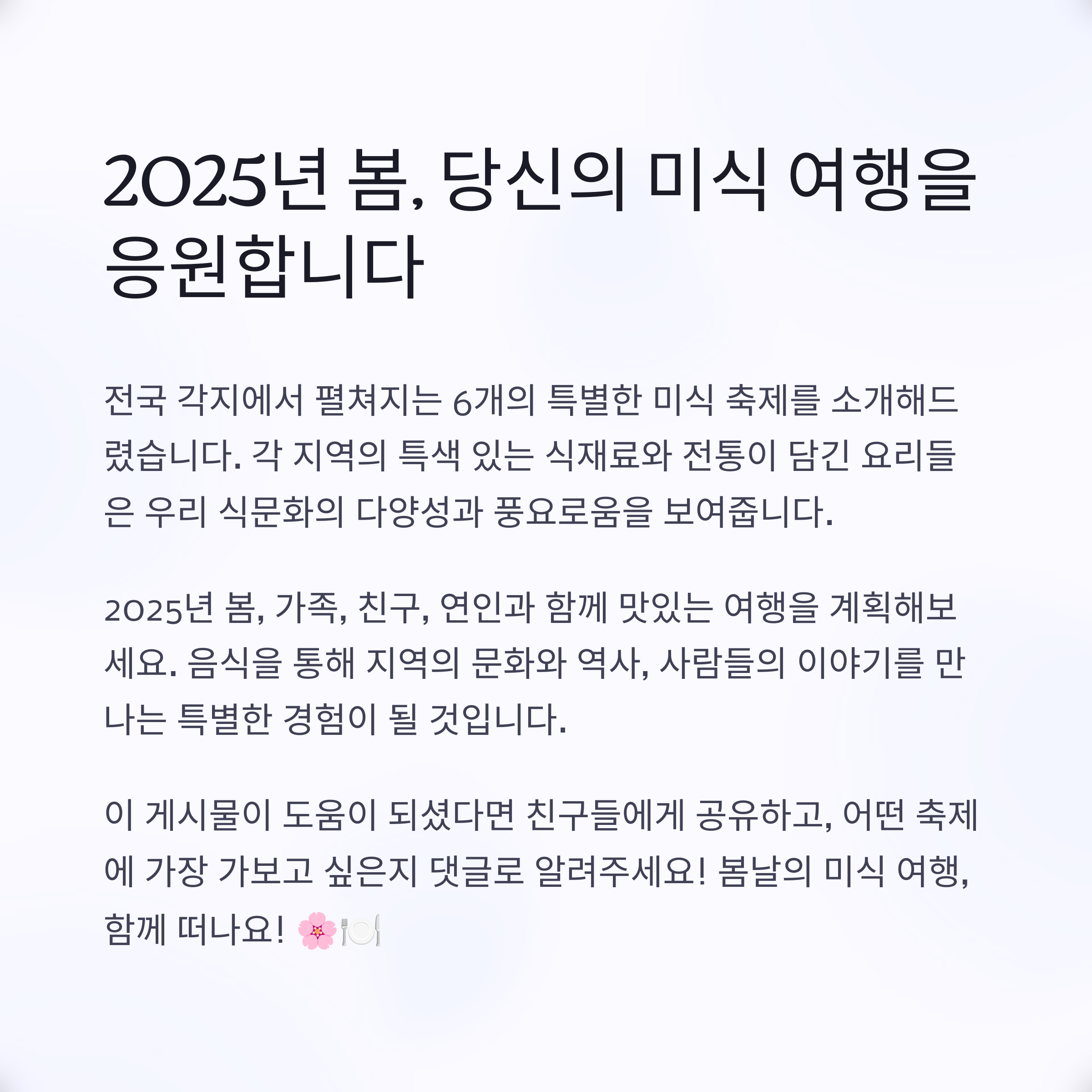 2025년 봄, 당신의 미식 여행을 응원합니다

전국 각지에서 펼쳐지는 6개의 특별한 미식 축제를 소개해드렸습니다. 각 지역의 특색 있는 식재료와 전통이 담긴 요리들은 우리 식문화의 다양성과 풍요로움을 보여줍니다.

2025년 봄, 가족, 친구, 연인과 함께 맛있는 여행을 계획해보세요. 음식을 통해 지역의 문화와 역사, 사람들의 이야기를 만나는 특별한 경험이 될 것입니다.

이 게시물이 도움이 되셨다면 친구들에게 공유하고, 어떤 축제에 가장 가보고 싶은지 댓글로 알려주세요! 봄날의 미식 여행, 함께 떠나요! 🌸🍽️